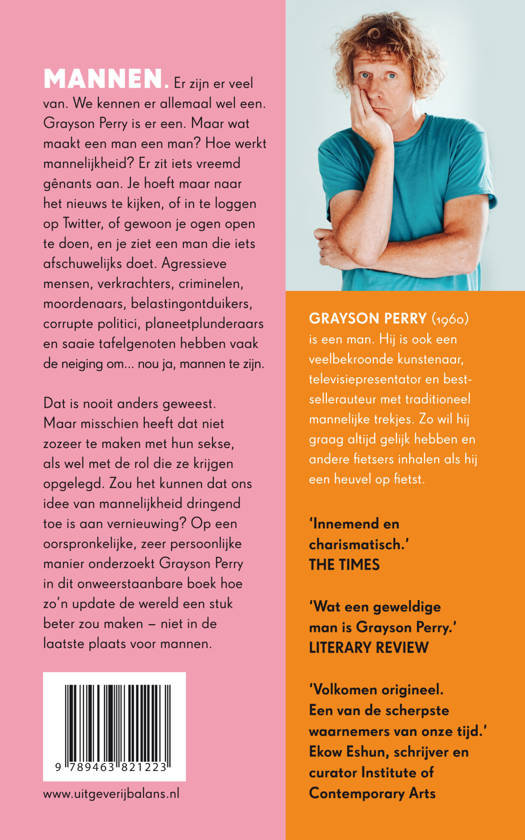 MANNEN. Er zijn er veel van. We kennen er allemaal wel een. Grayson Perry is er een. Maar wat maakt een man een man? Hoe werkt mannelijkheid? Er zit iets vreemd gênants aan. Je hoeft maar naar het nieuws te kijken, of in te loggen op Twitter, of gewoon je ogen open te doen, en je ziet een man die iets afschuwelijks doet. Agressieve mensen, verkrachters, criminelen, moordenaars, belastingontduikers, corrupte politici, planeetplunderaars en saaie tafelgenoten hebben vaak de neiging om... nou ja, mannen te zijn.

Dat is nooit anders geweest. Maar misschien heeft dat niet zozeer te maken met hun sekse, als wel met de rol die ze krijgen opgelegd. Zou het kunnen dat ons idee van mannelijkheid dringend toe is aan vernieuwing? Op een oorspronkelijke, zeer persoonlijke manier onderzoekt Grayson Perry in dit onweerstaanbare boek hoe zo'n update de wereld een stuk beter zou maken – niet in de laatste plaats voor mannen.

9 789463 821223

www.uitgeverijbalans.nl

GRAYSON PERRY (1960) is een man. Hij is ook een veelbekroonde kunstenaar, televisiepresentator en bestsellerauteur met traditioneel mannelijke trekjes. Zo wil hij graag altijd gelijk hebben en andere fietsers inhalen als hij een heuvel op fietst.

'Innemend en charismatisch.'
THE TIMES

'Wat een geweldige man is Grayson Perry.'
LITERARY REVIEW

'Volkomen origineel. Een van de scherpste waarnemers van onze tijd.'
Ekow Eshun, schrijver en curator Institute of Contemporary Arts